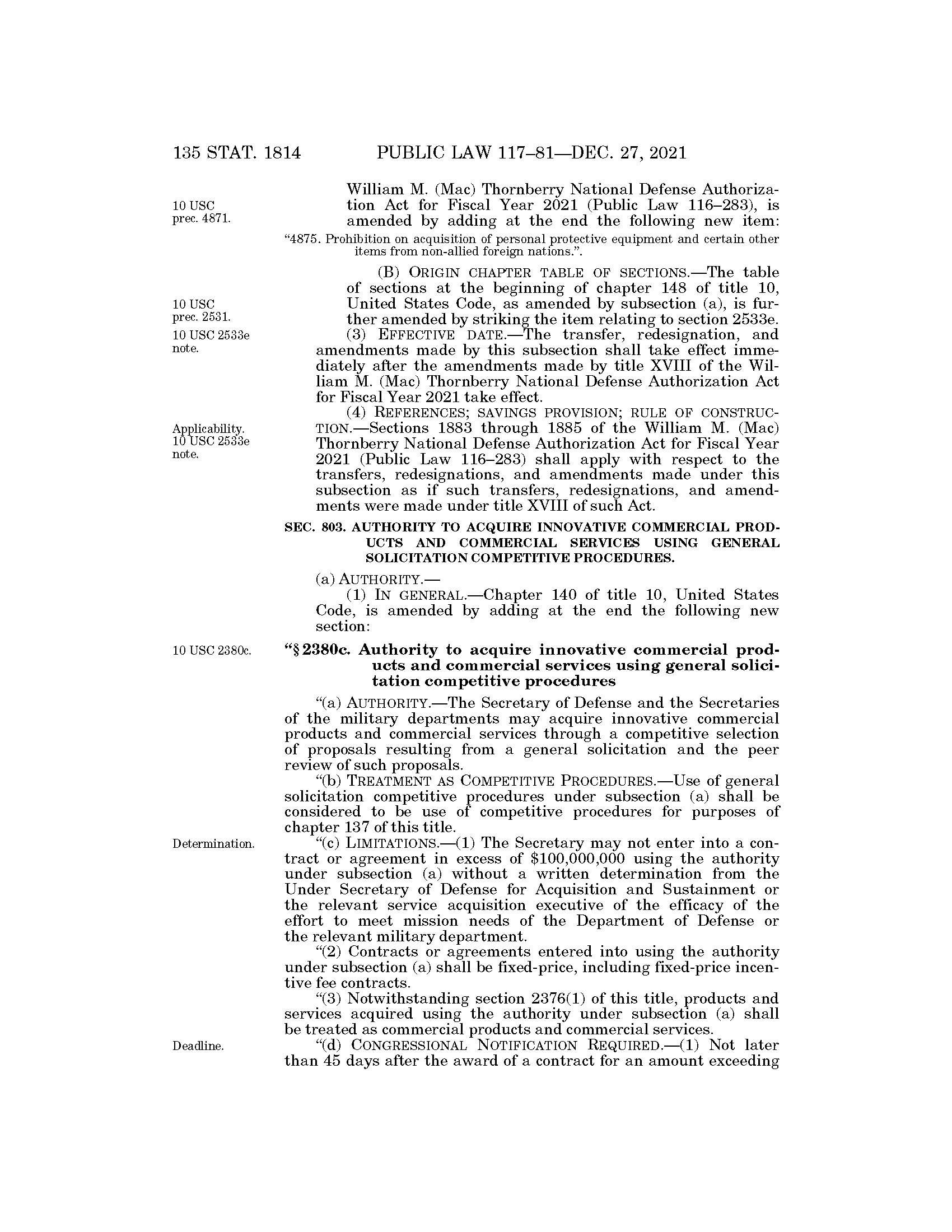 135 STAT. 1814 PUBLIC LAW 117–81—DEC. 27, 2021

10 USC prec. 4871.

William M. (Mac) Thornberry National Defense Authorization Act for Fiscal Year 2021 (Public Law 116–283), is amended by adding at the end the following new item:

"4875. Prohibition on acquisition of personal protective equipment and certain other items from non-allied foreign nations.".

10 USC prec. 2531.

(B) ORIGIN CHAPTER TABLE OF SECTIONS.—The table of sections at the beginning of chapter 148 of title 10, United States Code, as amended by subsection (a), is further amended by striking the item relating to section 2533e.

10 USC 2533e note.

(3) EFFECTIVE DATE.—The transfer, redesignation, and amendments made by this subsection shall take effect immediately after the amendments made by title XVIII of the William M. (Mac) Thornberry National Defense Authorization Act for Fiscal Year 2021 take effect.

Applicability. 10 USC 2533e note.

(4) REFERENCES; SAVINGS PROVISION; RULE OF CONSTRUCTION.—Sections 1883 through 1885 of the William M. (Mac) Thornberry National Defense Authorization Act for Fiscal Year 2021 (Public Law 116–283) shall apply with respect to the transfers, redesignations, and amendments made under this subsection as if such transfers, redesignations, and amendments were made under title XVIII of such Act.

SEC. 803. AUTHORITY TO ACQUIRE INNOVATIVE COMMERCIAL PRODUCTS AND COMMERCIAL SERVICES USING GENERAL SOLICITATION COMPETITIVE PROCEDURES.

(a) AUTHORITY.—

(1) IN GENERAL.—Chapter 140 of title 10, United States Code, is amended by adding at the end the following new section:

10 USC 2380c.

"§ 2380c. Authority to acquire innovative commercial products and commercial services using general solicitation competitive procedures

"(a) AUTHORITY.—The Secretary of Defense and the Secretaries of the military departments may acquire innovative commercial products and commercial services through a competitive selection of proposals resulting from a general solicitation and the peer review of such proposals.

"(b) TREATMENT AS COMPETITIVE PROCEDURES.—Use of general solicitation competitive procedures under subsection (a) shall be considered to be use of competitive procedures for purposes of chapter 137 of this title.

Determination.

"(c) LIMITATIONS.—(1) The Secretary may not enter into a contract or agreement in excess of $100,000,000 using the authority under subsection (a) without a written determination from the Under Secretary of Defense for Acquisition and Sustainment or the relevant service acquisition executive of the efficacy of the effort to meet mission needs of the Department of Defense or the relevant military department.

"(2) Contracts or agreements entered into using the authority under subsection (a) shall be fixed-price, including fixed-price incentive fee contracts.

"(3) Notwithstanding section 2376(1) of this title, products and services acquired using the authority under subsection (a) shall be treated as commercial products and commercial services.

Deadline.

"(d) CONGRESSIONAL NOTIFICATION REQUIRED.—(1) Not later than 45 days after the award of a contract for an amount exceeding